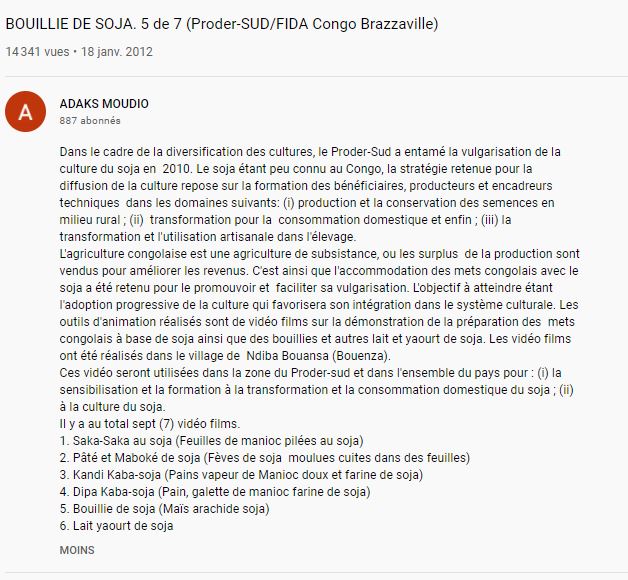 BOUILLIE DE SOJA. 5 de 7 (Proder-SUD/FIDA Congo Brazzaville)

14 341 vues • 18 janv. 2012

A

ADAKS MOUDIO
887 abonnés

Dans le cadre de la diversification des cultures, le Proder-Sud a entamé la vulgarisation de la culture du soja en 2010. Le soja étant peu connu au Congo, la stratégie retenue pour la diffusion de la culture repose sur la formation des bénéficiaires, producteurs et encadreurs techniques dans les domaines suivants: (i) production et la conservation des semences en milieu rural ; (ii) transformation pour la consommation domestique et enfin ; (iii) la transformation et l'utilisation artisanale dans l'élevage.
L'agriculture congolaise est une agriculture de subsistance, ou les surplus de la production sont vendus pour améliorer les revenus. C'est ainsi que l'accommodation des mets congolais avec le soja a été retenu pour le promouvoir et faciliter sa vulgarisation. L'objectif à atteindre étant l'adoption progressive de la culture qui favorisera son intégration dans le système culturale. Les outils d'animation réalisés sont de vidéo films sur la démonstration de la préparation des mets congolais à base de soja ainsi que des bouillies et autres lait et yaourt de soja. Les vidéo films ont été réalisés dans le village de Ndiba Bouansa (Bouenza).
Ces vidéo seront utilisées dans la zone du Proder-sud et dans l'ensemble du pays pour : (i) la sensibilisation et la formation à la transformation et la consommation domestique du soja ; (ii) à la culture du soja.
Il y a au total sept (7) vidéo films.
1. Saka-Saka au soja (Feuilles de manioc pilées au soja)
2. Pâté et Maboké de soja (Fèves de soja moulues cuites dans des feuilles)
3. Kandi Kaba-soja (Pains vapeur de Manioc doux et farine de soja)
4. Dipa Kaba-soja (Pain, galette de manioc farine de soja)
5. Bouillie de soja (Maïs arachide soja)
6. Lait yaourt de soja

MOINS